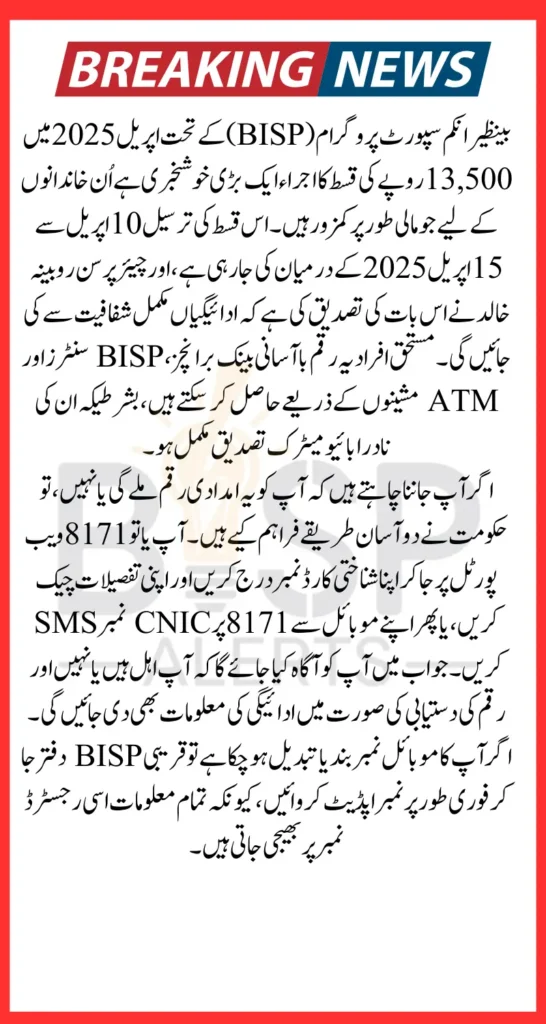 BREAKING NEWS

بینظیر انکم سپورٹ پروگرام (BISP) کے تحت اپریل 2025 میں 13,500 روپے کی قسط کا اجراء ایک بڑی خوشخبری ہے اُن خاندانوں کے لیے جو مالی طور پر کمزور ہیں۔ اس قسط کی ترسیل 10 اپریل سے 15 اپریل 2025 کے درمیان کی جا رہی ہے، اور چیئرپرسن روبینہ خالد نے اس بات کی تصدیق کی ہے کہ ادائیگیاں مکمل شفافیت سے کی جائیں گی۔ مستحق افراد یہ رقم باآسانی بینک برانچز، BISP سنٹرز اور ATM مشینوں کے ذریعے حاصل کر سکتے ہیں، بشرطیکہ ان کی نادرا بائیومیٹرک تصدیق مکمل ہو۔

اگر آپ جاننا چاہتے ہیں کہ آپ کو یہ امدادی رقم ملے گی یا نہیں، تو حکومت نے دو آسان طریقے فراہم کیے ہیں۔ آپ یا تو 8171 ویب پورٹل پر جا کر اپنا شناختی کارڈ نمبر درج کریں اور اپنی تفصیلات چیک کریں، یا پھر اپنے موبائل سے 8171 پر CNIC نمبر SMS کریں۔ جواب میں آپ کو آگاہ کیا جائے گا کہ آپ اہل ہیں یا نہیں اور رقم کی دستیابی کی صورت میں ادائیگی کی معلومات بھی دی جائیں گی۔ اگر آپ کا موبائل نمبر بند یا تبدیل ہو چکا ہے تو قریبی BISP دفتر جا کر فوری طور پر نمبر اپڈیٹ کروائیں، کیونکہ تمام معلومات اسی رجسٹرڈ نمبر پر بھیجی جاتی ہیں۔

BISP ALERTS